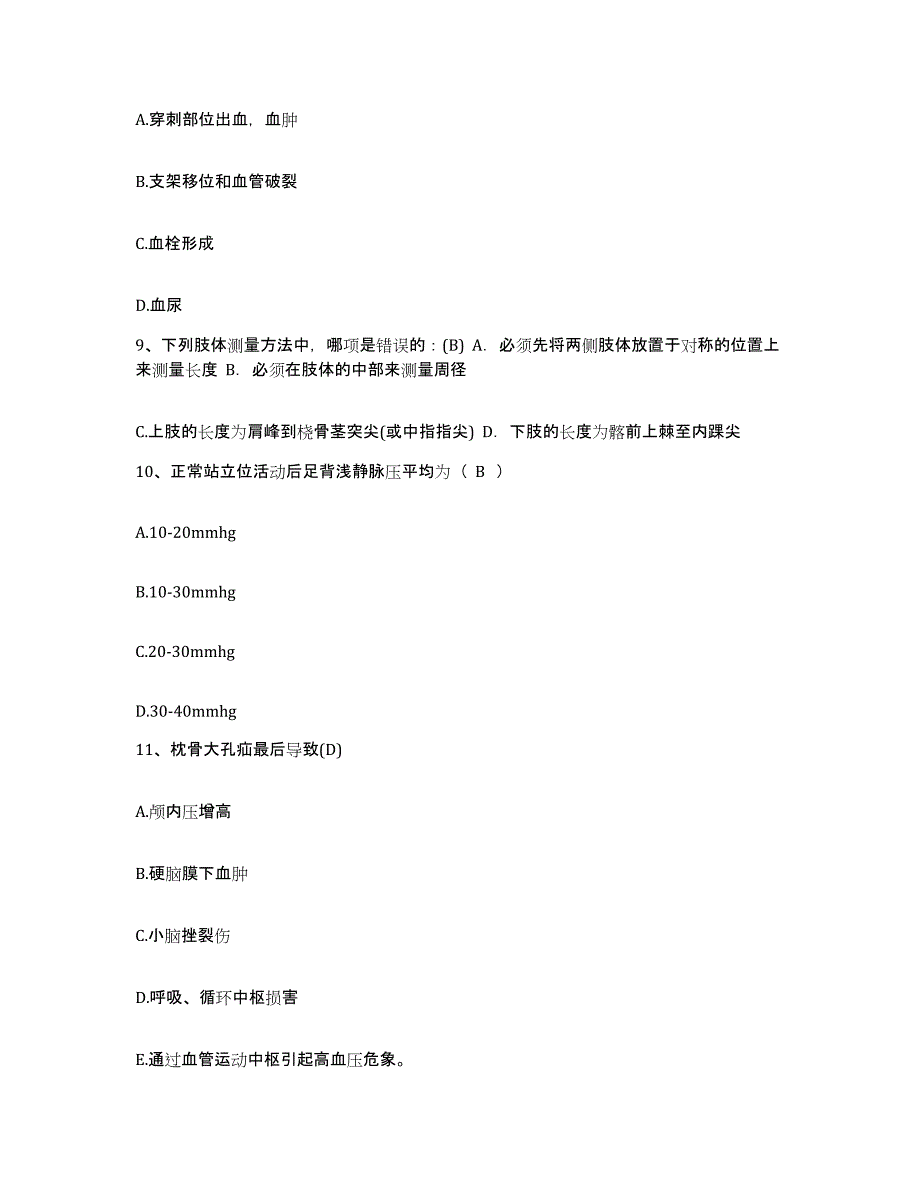 A.穿刺部位出血，血肿

B.支架移位和血管破裂

C.血栓形成

D.血尿

9、下列肢体测量方法中，哪项是错误的：(B) A. 必须先将两侧肢体放置于对称的位置上来测量长度 B. 必须在肢体的中部来测量周径

C.上肢的长度为肩峰到桡骨茎突尖(或中指指尖) D. 下肢的长度为髂前上棘至内踝尖

10、正常站立位活动后足背浅静脉压平均为（ B ）

A.10-20mmhg

B.10-30mmhg

C.20-30mmhg

D.30-40mmhg

11、枕骨大孔疝最后导致(D)

A.颅内压增高

B.硬脑膜下血肿

C.小脑挫裂伤

D.呼吸、循环中枢损害

E.通过血管运动中枢引起高血压危象。